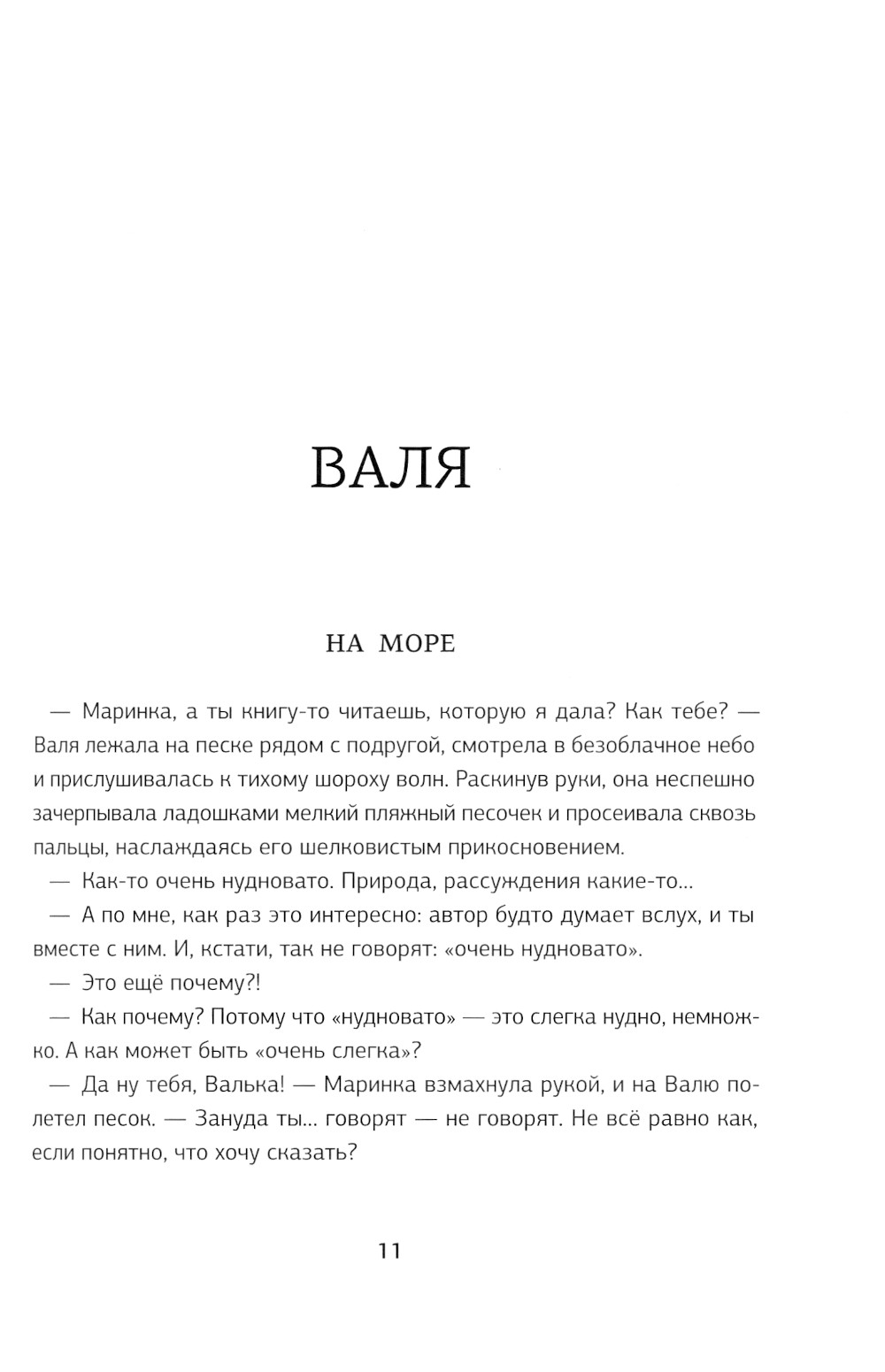 ВАЛЯ

НА МОРЕ

— Маринка, а ты книгу-то читаешь, которую я дала? Как тебе? — Валя лежала на песке рядом с подругой, смотрела в безоблачное небо и прислушивалась к тихому шороху волн. Раскинув руки, она неспешно зачерпывала ладошками мелкий пляжный песочек и просеивала сквозь пальцы, наслаждаясь его шелковистым прикосновением.

— Как-то очень нудновато. Природа, рассуждения какие-то...

— А по мне, как раз это интересно: автор будто думает вслух, и ты вместе с ним. И, кстати, так не говорят: «очень нудновато».

— Это ещё почему?!

— Как почему? Потому что «нудновато» — это слегка нудно, немножко. А как может быть «очень слегка»?

— Да ну тебя, Валька! — Маринка взмахнула рукой, и на Валю полетел песок. — Зануда ты... говорят — не говорят. Не всё равно как, если понятно, что хочу сказать?

11